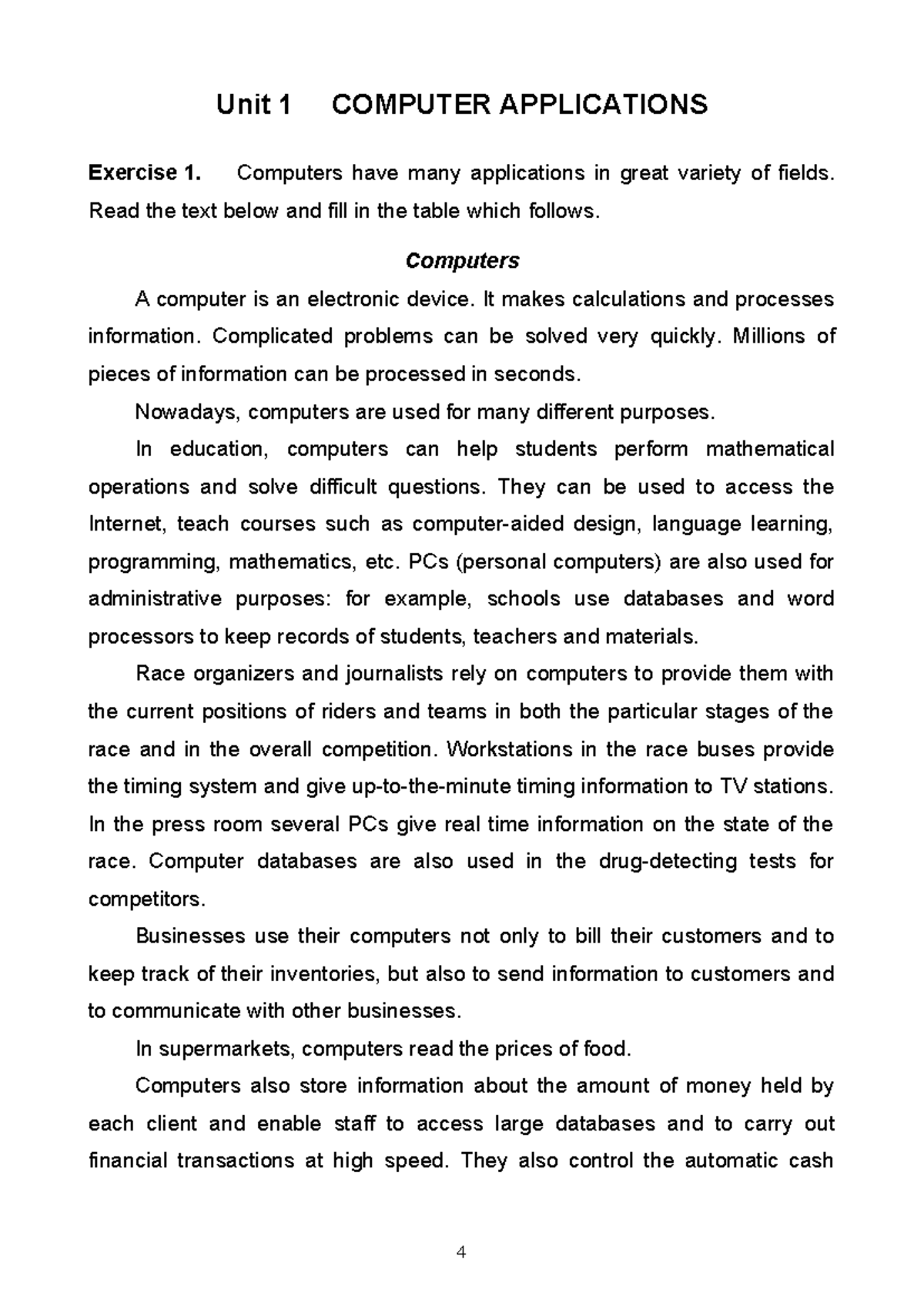 Unit 1 COMPUTER APPLICATIONS

Exercise 1. Computers have many applications in great variety of fields. Read the text below and fill in the table which follows.

Computers

A computer is an electronic device. It makes calculations and processes information. Complicated problems can be solved very quickly. Millions of pieces of information can be processed in seconds.

Nowadays, computers are used for many different purposes.

In education, computers can help students perform mathematical operations and solve difficult questions. They can be used to access the Internet, teach courses such as computer-aided design, language learning, programming, mathematics, etc. PCs (personal computers) are also used for administrative purposes: for example, schools use databases and word processors to keep records of students, teachers and materials.

Race organizers and journalists rely on computers to provide them with the current positions of riders and teams in both the particular stages of the race and in the overall competition. Workstations in the race buses provide the timing system and give up-to-the-minute timing information to TV stations. In the press room several PCs give real time information on the state of the race. Computer databases are also used in the drug-detecting tests for competitors.

Businesses use their computers not only to bill their customers and to keep track of their inventories, but also to send information to customers and to communicate with other businesses.

In supermarkets, computers read the prices of food.

Computers also store information about the amount of money held by each client and enable staff to access large databases and to carry out financial transactions at high speed. They also control the automatic cash

4